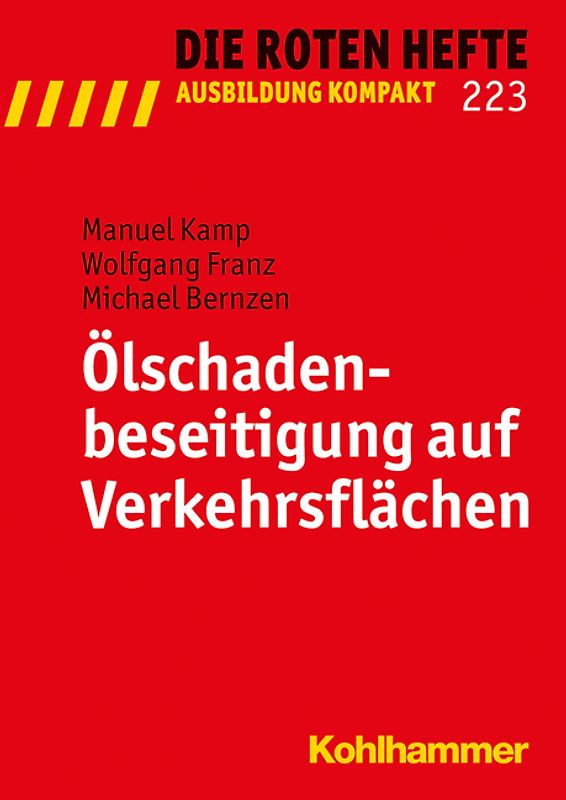 DIE ROTEN HEFTE
AUSBILDUNG KOMPAKT 223

Manuel Kamp
Wolfgang Franz
Michael Bernzen

Ölschadenbeseitigung auf Verkehrsflächen

Kohlhammer